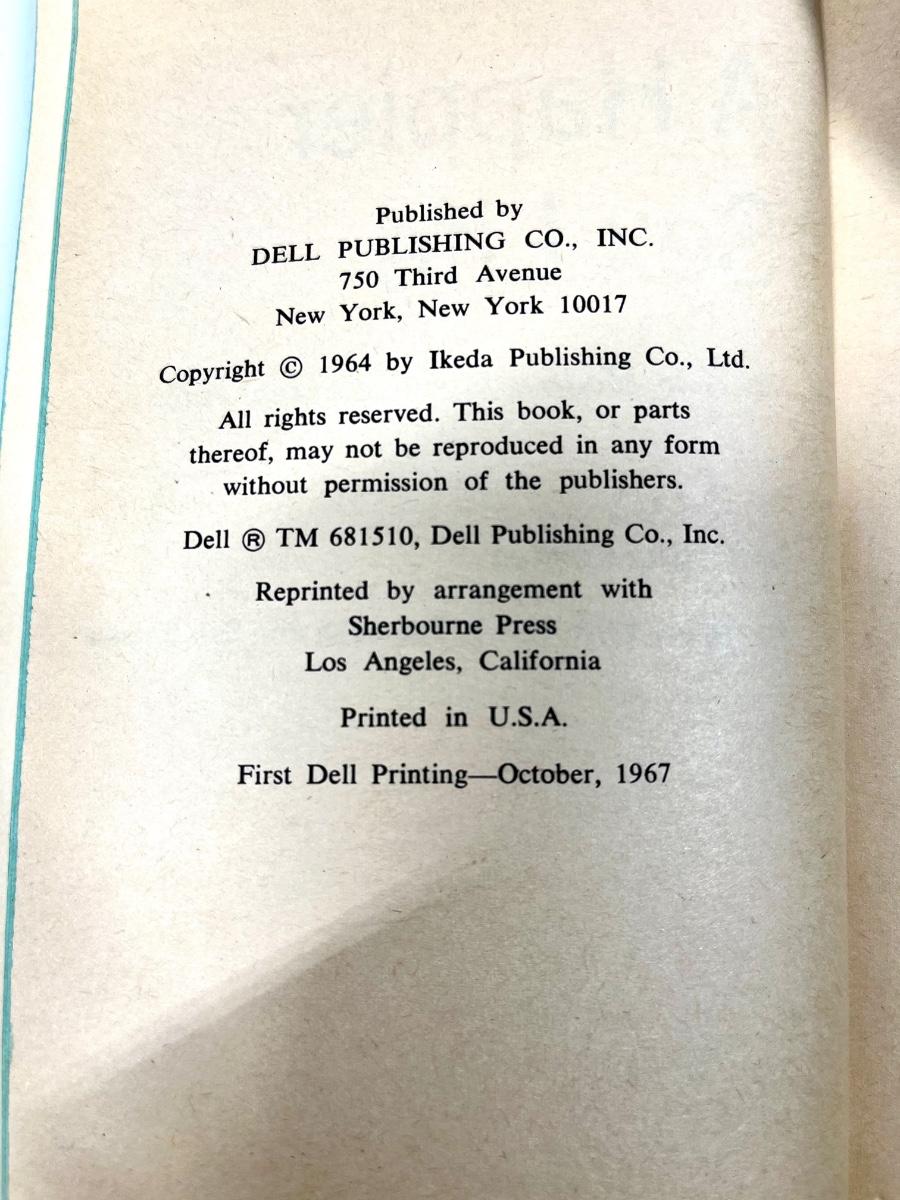 Published by
DELL PUBLISHING CO., INC.
750 Third Avenue
New York, New York 10017

Copyright © 1964 by Ikeda Publishing Co., Ltd.

All rights reserved. This book, or parts thereof, may not be reproduced in any form without permission of the publishers.

Dell ® TM 681510, Dell Publishing Co., Inc.

Reprinted by arrangement with
Sherbourne Press
Los Angeles, California

Printed in U.S.A.

First Dell Printing—October, 1967